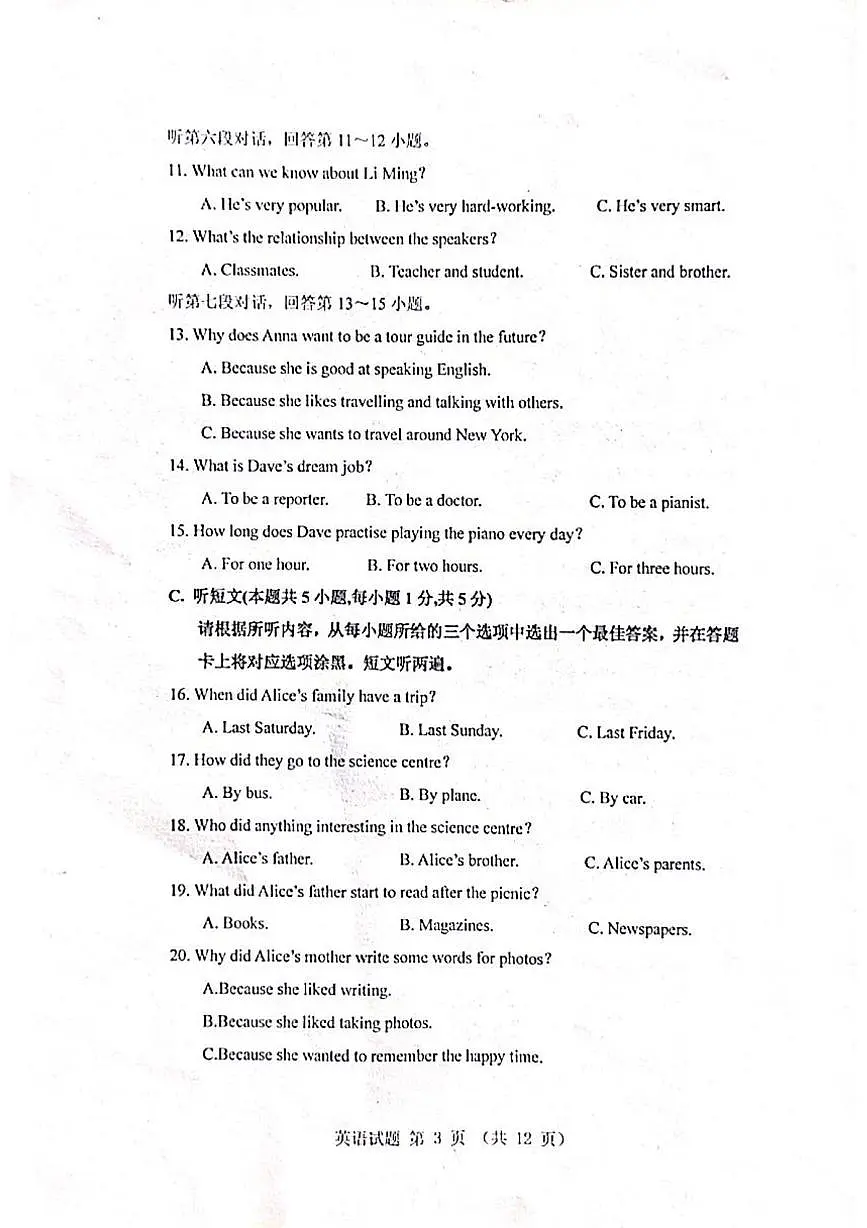 听第六段对话，回答第 11～12 小题。

11. What can we know about Li Ming?

A. He's very popular. B. He's very hard-working. C. He's very smart.

12. What's the relationship between the speakers?

A. Classmates. B. Teacher and student. C. Sister and brother.

听第七段对话，回答第 13～15 小题。

13. Why does Anna want to be a tour guide in the future?

A. Because she is good at speaking English.

B. Because she likes travelling and talking with others.

C. Because she wants to travel around New York.

14. What is Dave's dream job?

A. To be a reporter. B. To be a doctor. C. To be a pianist.

15. How long does Dave practise playing the piano every day?

A. For one hour. B. For two hours. C. For three hours.

C. 听短文(本题共 5 小题,每小题 1 分,共 5 分)

请根据所听内容，从每小题所给的三个选项中选出一个最佳答案，并在答题卡上将对应选项涂黑。短文听两遍。

16. When did Alice's family have a trip?

A. Last Saturday. B. Last Sunday. C. Last Friday.

17. How did they go to the science centre?

A. By bus. B. By plane. C. By car.

18. Who did anything interesting in the science centre?

A. Alice's father. B. Alice's brother. C. Alice's parents.

19. What did Alice's father start to read after the picnic?

A. Books. B. Magazines. C. Newspapers.

20. Why did Alice's mother write some words for photos?

A.Because she liked writing.

B.Because she liked taking photos.

C.Because she wanted to remember the happy time.

英语试题 第 3 页 （共 12 页）